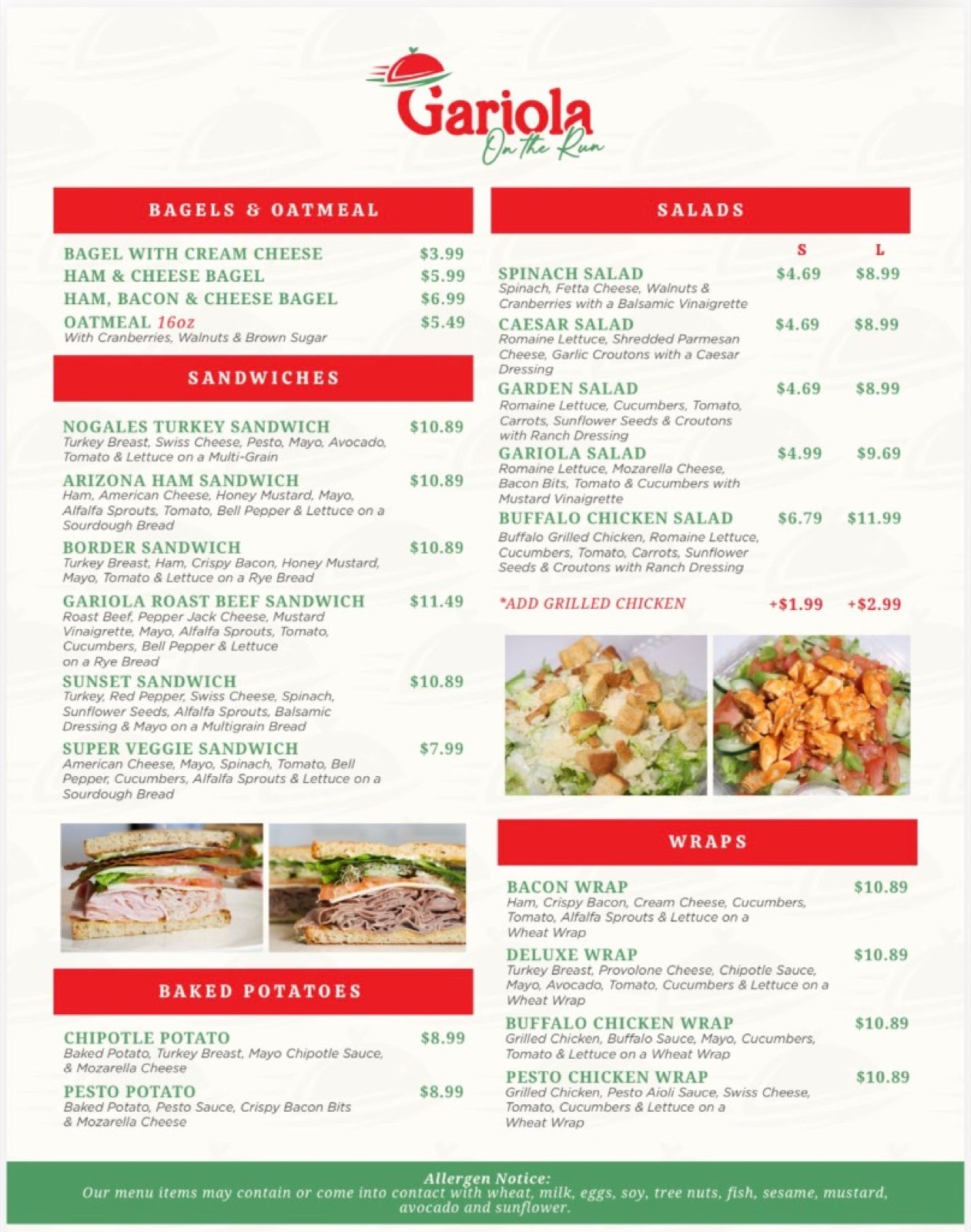 Gariola
On the Run

BAGELS & OATMEAL

BAGEL WITH CREAM CHEESE $3.99
HAM & CHEESE BAGEL $5.99
HAM, BACON & CHEESE BAGEL $6.99
OATMEAL 16oz $5.49
With Cranberries, Walnuts & Brown Sugar

SANDWICHES

NOGALES TURKEY SANDWICH $10.89
Turkey Breast, Swiss Cheese, Pesto, Mayo, Avocado, Tomato & Lettuce on a Multi-Grain

ARIZONA HAM SANDWICH $10.89
Ham, American Cheese, Honey Mustard, Mayo, Alfalfa Sprouts, Tomato, Bell Pepper & Lettuce on a Sourdough Bread

BORDER SANDWICH $10.89
Turkey Breast, Ham, Crispy Bacon, Honey Mustard, Mayo, Tomato & Lettuce on a Rye Bread

GARIOLA ROAST BEEF SANDWICH $11.49
Roast Beef, Pepper Jack Cheese, Mustard Vinaigrette, Mayo, Alfalfa Sprouts, Tomato, Cucumbers, Bell Pepper & Lettuce on a Rye Bread

SUNSET SANDWICH $10.89
Turkey, Red Pepper, Swiss Cheese, Spinach, Sunflower Seeds, Alfalfa Sprouts, Balsamic Dressing & Mayo on a Multigrain Bread

SUPER VEGGIE SANDWICH $7.99
American Cheese, Mayo, Spinach, Tomato, Bell Pepper, Cucumbers, Alfalfa Sprouts & Lettuce on a Sourdough Bread

BAKED POTATOES

CHIPOTLE POTATO $8.99
Baked Potato, Turkey Breast, Mayo Chipotle Sauce, & Mozarella Cheese

PESTO POTATO $8.99
Baked Potato, Pesto Sauce, Crispy Bacon Bits & Mozarella Cheese

SALADS

S L

SPINACH SALAD $4.69 $8.99
Spinach, Fetta Cheese, Walnuts & Cranberries with a Balsamic Vinaigrette

CAESAR SALAD $4.69 $8.99
Romaine Lettuce, Shredded Parmesan Cheese, Garlic Croutons with a Caesar Dressing

GARDEN SALAD $4.69 $8.99
Romaine Lettuce, Cucumbers, Tomato, Carrots, Sunflower Seeds & Croutons with Ranch Dressing

GARIOLA SALAD $4.99 $9.69
Romaine Lettuce, Mozarella Cheese, Bacon Bits, Tomato & Cucumbers with Mustard Vinaigrette

BUFFALO CHICKEN SALAD $6.79 $11.99
Buffalo Grilled Chicken, Romaine Lettuce, Cucumbers, Tomato, Carrots, Sunflower Seeds & Croutons with Ranch Dressing

*ADD GRILLED CHICKEN +$1.99 +$2.99

WRAPS

BACON WRAP $10.89
Ham, Crispy Bacon, Cream Cheese, Cucumbers, Tomato, Alfalfa Sprouts & Lettuce on a Wheat Wrap

DELUXE WRAP $10.89
Turkey Breast, Provolone Cheese, Chipotle Sauce, Mayo, Avocado, Tomato, Cucumbers & Lettuce on a Wheat Wrap

BUFFALO CHICKEN WRAP $10.89
Grilled Chicken, Buffalo Sauce, Mayo, Cucumbers, Tomato & Lettuce on a Wheat Wrap

PESTO CHICKEN WRAP $10.89
Grilled Chicken, Pesto Aioli Sauce, Swiss Cheese, Tomato, Cucumbers & Lettuce on a Wheat Wrap

Allergen Notice:
Our menu items may contain or come into contact with wheat, milk, eggs, soy, tree nuts, fish, sesame, mustard, avocado and sunflower.